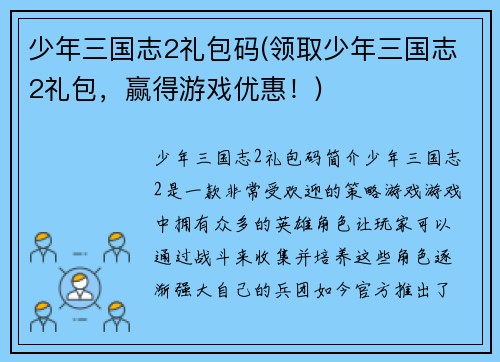 少年三国志2礼包码(领取少年三国志2礼包，赢得游戏优惠！)

少年三国志2礼包码简介少年三国志2是一款非常受欢迎的策略游戏游戏中拥有众多的英雄角色让玩家可以通过战斗来收集并培养这些角色逐渐强大自己的兵团如今官方推出了